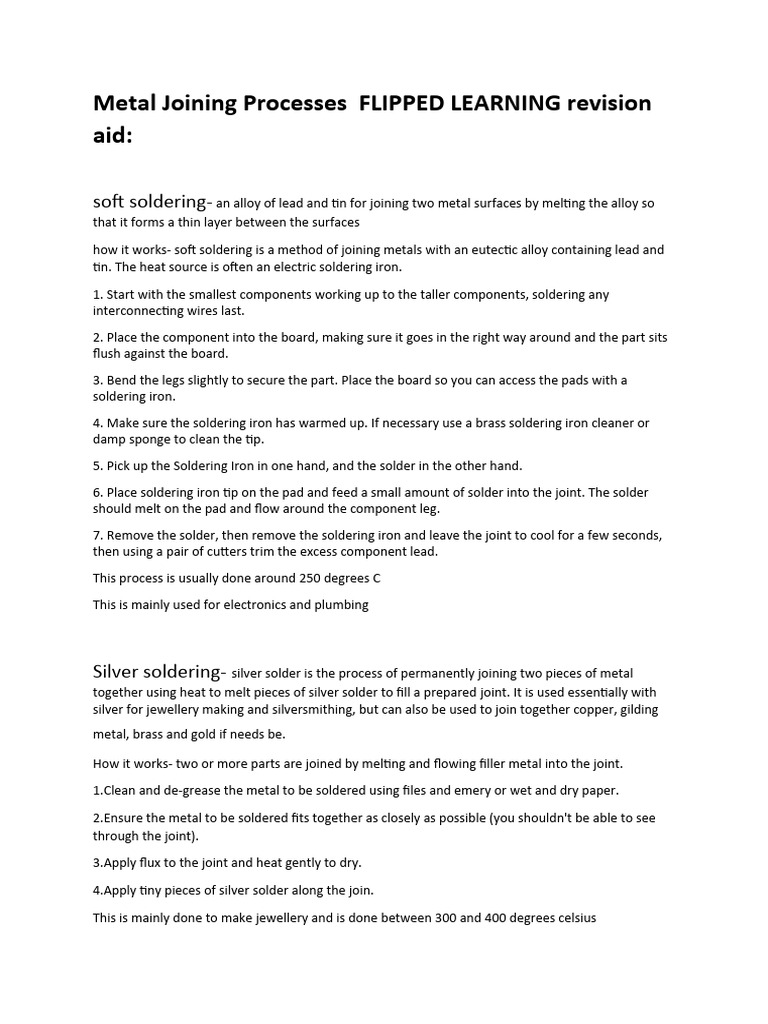 Metal Joining Processes FLIPPED LEARNING revision aid:

soft soldering- an alloy of lead and tin for joining two metal surfaces by melting the alloy so that it forms a thin layer between the surfaces

how it works- soft soldering is a method of joining metals with an eutectic alloy containing lead and tin. The heat source is often an electric soldering iron.

1. Start with the smallest components working up to the taller components, soldering any interconnecting wires last.

2. Place the component into the board, making sure it goes in the right way around and the part sits flush against the board.

3. Bend the legs slightly to secure the part. Place the board so you can access the pads with a soldering iron.

4. Make sure the soldering iron has warmed up. If necessary use a brass soldering iron cleaner or damp sponge to clean the tip.

5. Pick up the Soldering Iron in one hand, and the solder in the other hand.

6. Place soldering iron tip on the pad and feed a small amount of solder into the joint. The solder should melt on the pad and flow around the component leg.

7. Remove the solder, then remove the soldering iron and leave the joint to cool for a few seconds, then using a pair of cutters trim the excess component lead.

This process is usually done around 250 degrees C

This is mainly used for electronics and plumbing

Silver soldering- silver solder is the process of permanently joining two pieces of metal together using heat to melt pieces of silver solder to fill a prepared joint. It is used essentially with silver for jewellery making and silversmithing, but can also be used to join together copper, gilding metal, brass and gold if needs be.

How it works- two or more parts are joined by melting and flowing filler metal into the joint.

1.Clean and de-grease the metal to be soldered using files and emery or wet and dry paper.

2.Ensure the metal to be soldered fits together as closely as possible (you shouldn't be able to see through the joint).

3.Apply flux to the joint and heat gently to dry.

4.Apply tiny pieces of silver solder along the join.

This is mainly done to make jewellery and is done between 300 and 400 degrees celsius